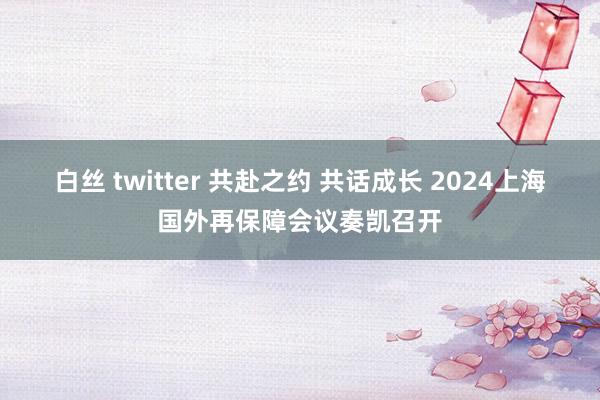 白丝 twitter 共赴之约 共话成长 2024上海国外再保障会议奏凯召开